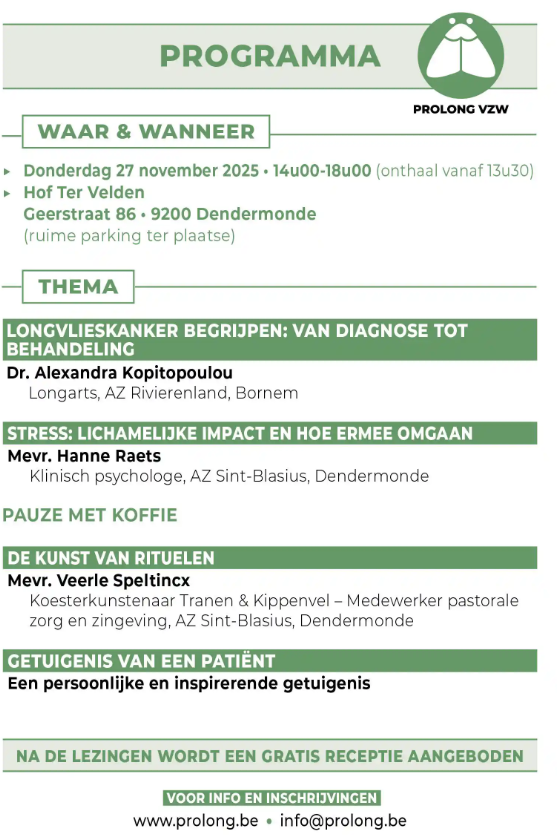 PROGRAMMA

PROLONG VZW

WAAR & WANNEER

▸ Donderdag 27 november 2025 • 14u00-18u00 (onthaal vanaf 13u30)
▸ Hof Ter Velden
Geerstraat 86 • 9200 Dendermonde
(ruime parking ter plaatse)

THEMA

LONGVLIESKANKER BEGRIJPEN: VAN DIAGNOSE TOT BEHANDELING
Dr. Alexandra Kopitopoulou
Longarts, AZ Rivierenland, Bornem

STRESS: LICHAMELIJKE IMPACT EN HOE ERMEE OMGAAN
Mevr. Hanne Raets
Klinisch psychologe, AZ Sint-Blasius, Dendermonde

PAUZE MET KOFFIE

DE KUNST VAN RITUELEN
Mevr. Veerle Speltincx
Koesterkunstenaar Tranen & Kippenvel – Medewerker pastorale zorg en zingeving, AZ Sint-Blasius, Dendermonde

GETUIGENIS VAN EEN PATIËNT
Een persoonlijke en inspirerende getuigenis

NA DE LEZINGEN WORDT EEN GRATIS RECEPTIE AANGEBODEN

VOOR INFO EN INSCHRIJVINGEN
www.prolong.be • info@prolong.be